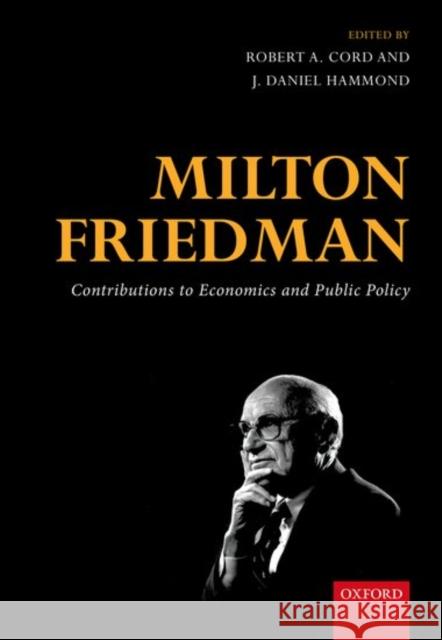 EDITED BY
ROBERT A. CORD AND
J. DANIEL HAMMOND

MILTON FRIEDMAN

Contributions to Economics and Public Policy

OXFORD